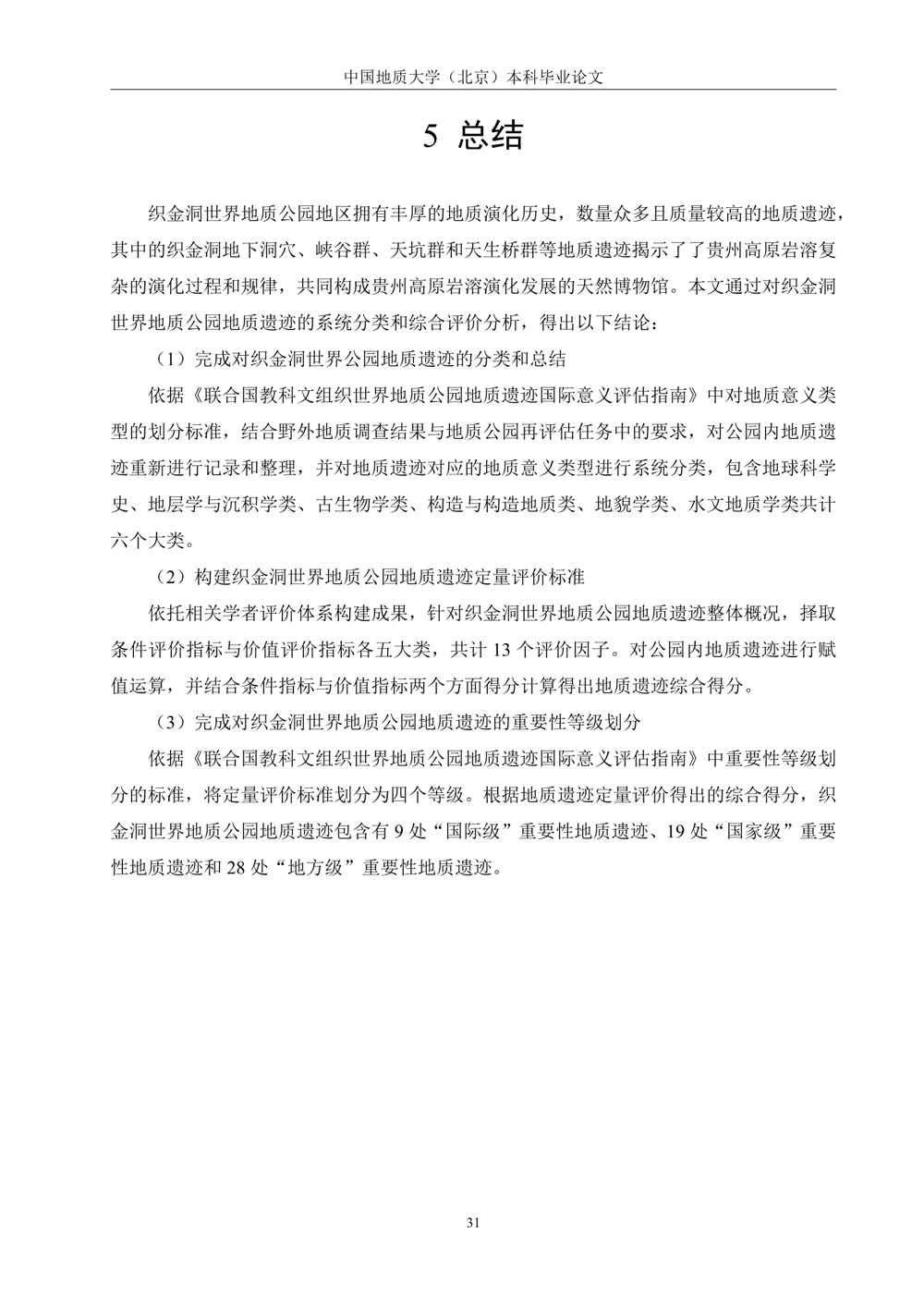 中国地质大学（北京）本科毕业论文

5 总结

织金洞世界地质公园地区拥有丰厚的地质演化历史，数量众多且质量较高的地质遗迹，其中的织金洞地下洞穴、峡谷群、天坑群和天生桥群等地质遗迹揭示了了贵州高原岩溶复杂的演化过程和规律，共同构成贵州高原岩溶演化发展的天然博物馆。本文通过对织金洞世界地质公园地质遗迹的系统分类和综合评价分析，得出以下结论：

（1）完成对织金洞世界公园地质遗迹的分类和总结

依据《联合国教科文组织世界地质公园地质遗迹国际意义评估指南》中对地质意义类型的划分标准，结合野外地质调查结果与地质公园再评估任务中的要求，对公园内地质遗迹重新进行记录和整理，并对地质遗迹对应的地质意义类型进行系统分类，包含地球科学史、地层学与沉积学类、古生物学类、构造与构造地质类、地貌学类、水文地质学类共计六个大类。

（2）构建织金洞世界地质公园地质遗迹定量评价标准

依托相关学者评价体系构建成果，针对织金洞世界地质公园地质遗迹整体概况，择取条件评价指标与价值评价指标各五大类，共计 13 个评价因子。对公园内地质遗迹进行赋值运算，并结合条件指标与价值指标两个方面得分计算得出地质遗迹综合得分。

（3）完成对织金洞世界地质公园地质遗迹的重要性等级划分

依据《联合国教科文组织世界地质公园地质遗迹国际意义评估指南》中重要性等级划分的标准，将定量评价标准划分为四个等级。根据地质遗迹定量评价得出的综合得分，织金洞世界地质公园地质遗迹包含有 9 处“国际级”重要性地质遗迹、19 处“国家级”重要性地质遗迹和 28 处“地方级”重要性地质遗迹。

31